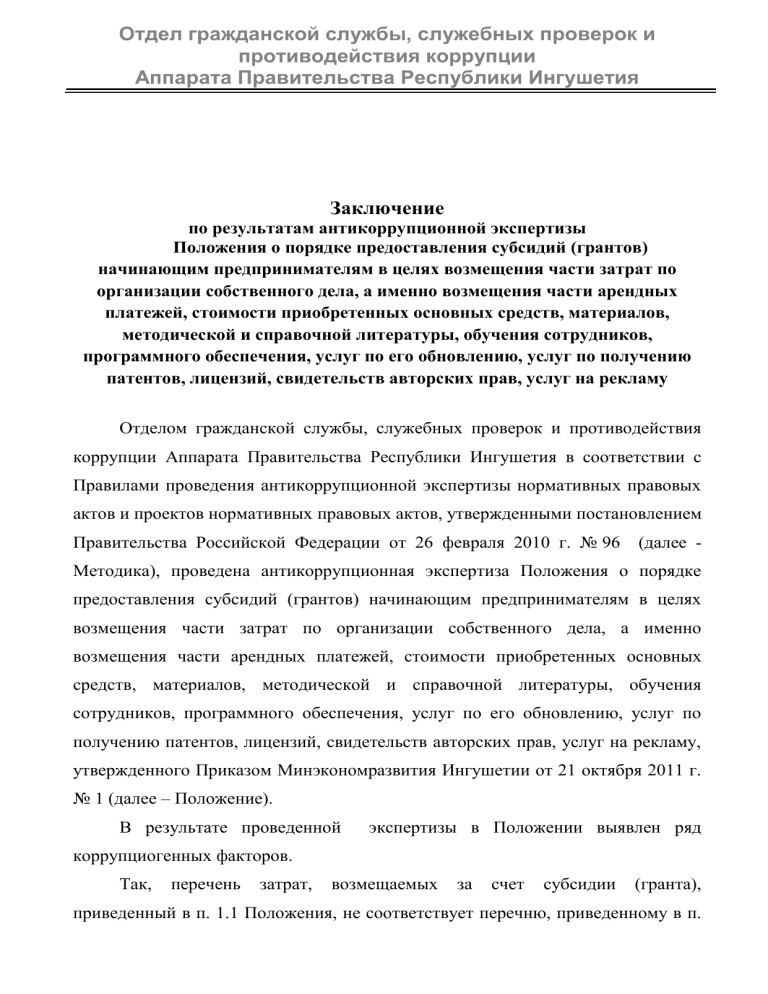 Отдел гражданской службы, служебных проверок и противодействия коррупции Аппарата Правительства Республики Ингушетия

Заключение
по результатам антикоррупционной экспертизы
Положения о порядке предоставления субсидий (грантов) начинающим предпринимателям в целях возмещения части затрат по организации собственного дела, а именно возмещения части арендных платежей, стоимости приобретенных основных средств, материалов, методической и справочной литературы, обучения сотрудников, программного обеспечения, услуг по его обновлению, услуг по получению патентов, лицензий, свидетельств авторских прав, услуг на рекламу

Отделом гражданской службы, служебных проверок и противодействия коррупции Аппарата Правительства Республики Ингушетия в соответствии с Правилами проведения антикоррупционной экспертизы нормативных правовых актов и проектов нормативных правовых актов, утвержденными постановлением Правительства Российской Федерации от 26 февраля 2010 г. № 96 (далее - Методика), проведена антикоррупционная экспертиза Положения о порядке предоставления субсидий (грантов) начинающим предпринимателям в целях возмещения части затрат по организации собственного дела, а именно возмещения части арендных платежей, стоимости приобретенных основных средств, материалов, методической и справочной литературы, обучения сотрудников, программного обеспечения, услуг по его обновлению, услуг по получению патентов, лицензий, свидетельств авторских прав, услуг на рекламу, утвержденного Приказом Минэкономразвития Ингушетии от 21 октября 2011 г. № 1 (далее – Положение).

В результате проведенной экспертизы в Положении выявлен ряд коррупциогенных факторов.

Так, перечень затрат, возмещаемых за счет субсидии (гранта), приведенный в п. 1.1 Положения, не соответствует перечню, приведенному в п.